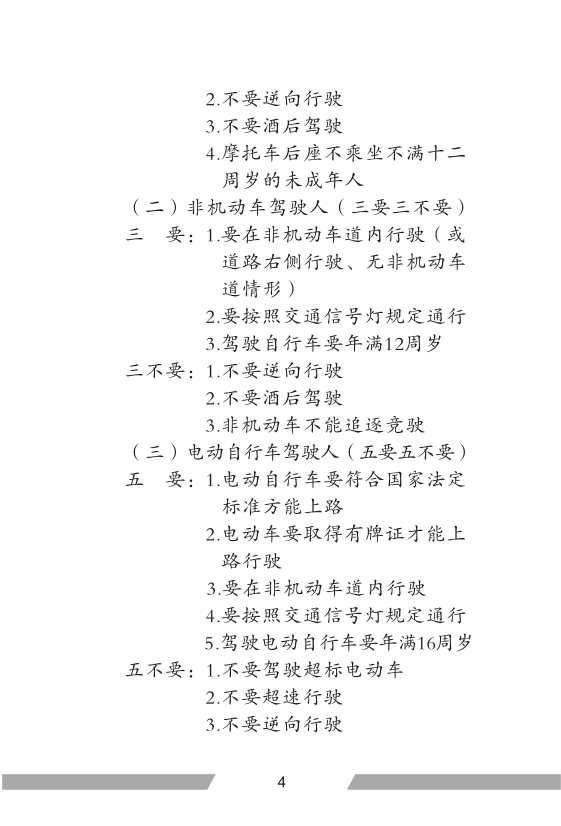 2.不要逆向行驶
3.不要酒后驾驶
4.摩托车后座不乘坐不满十二周岁的未成年人

（二）非机动车驾驶人（三要三不要）

三　要：1.要在非机动车道内行驶（或道路右侧行驶、无非机动车道情形）
2.要按照交通信号灯规定通行
3.驾驶自行车要年满12周岁

三不要：1.不要逆向行驶
2.不要酒后驾驶
3.非机动车不能追逐竞驶

（三）电动自行车驾驶人（五要五不要）

五　要：1.电动自行车要符合国家法定标准方能上路
2.电动车要取得有牌证才能上路行驶
3.要在非机动车道内行驶
4.要按照交通信号灯规定通行
5.驾驶电动自行车要年满16周岁

五不要：1.不要驾驶超标电动车
2.不要超速行驶
3.不要逆向行驶

4